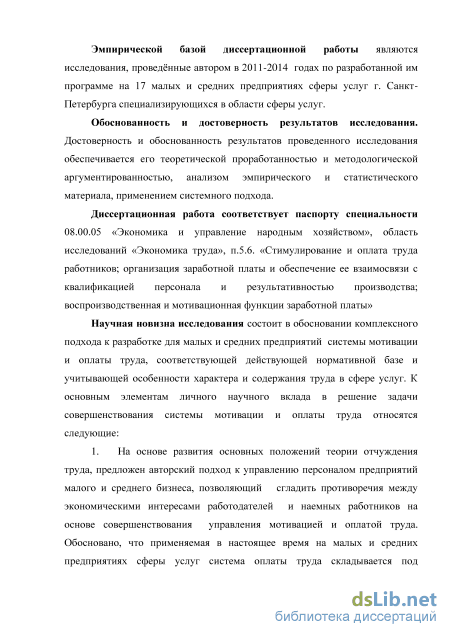 Эмпирической базой диссертационной работы являются исследования, проведённые автором в 2011-2014 годах по разработанной им программе на 17 малых и средних предприятиях сферы услуг г. Санкт-Петербурга специализирующихся в области сферы услуг.

Обоснованность и достоверность результатов исследования. Достоверность и обоснованность результатов проведенного исследования обеспечивается его теоретической проработанностью и методологической аргументированностью, анализом эмпирического и статистического материала, применением системного подхода.

Диссертационная работа соответствует паспорту специальности 08.00.05 «Экономика и управление народным хозяйством», область исследований «Экономика труда», п.5.6. «Стимулирование и оплата труда работников; организация заработной платы и обеспечение ее взаимосвязи с квалификацией персонала и результативностью производства; воспроизводственная и мотивационная функции заработной платы»

Научная новизна исследования состоит в обосновании комплексного подхода к разработке для малых и средних предприятий системы мотивации и оплаты труда, соответствующей действующей нормативной базе и учитывающей особенности характера и содержания труда в сфере услуг. К основным элементам личного научного вклада в решение задачи совершенствования системы мотивации и оплаты труда относятся следующие:

1. На основе развития основных положений теории отчуждения труда, предложен авторский подход к управлению персоналом предприятий малого и среднего бизнеса, позволяющий сгладить противоречия между экономическими интересами работодателей и наемных работников на основе совершенствования управления мотивацией и оплатой труда. Обосновано, что применяемая в настоящее время на малых и средних предприятиях сферы услуг система оплаты труда складывается под

dsLib.net
библиотека диссертаций